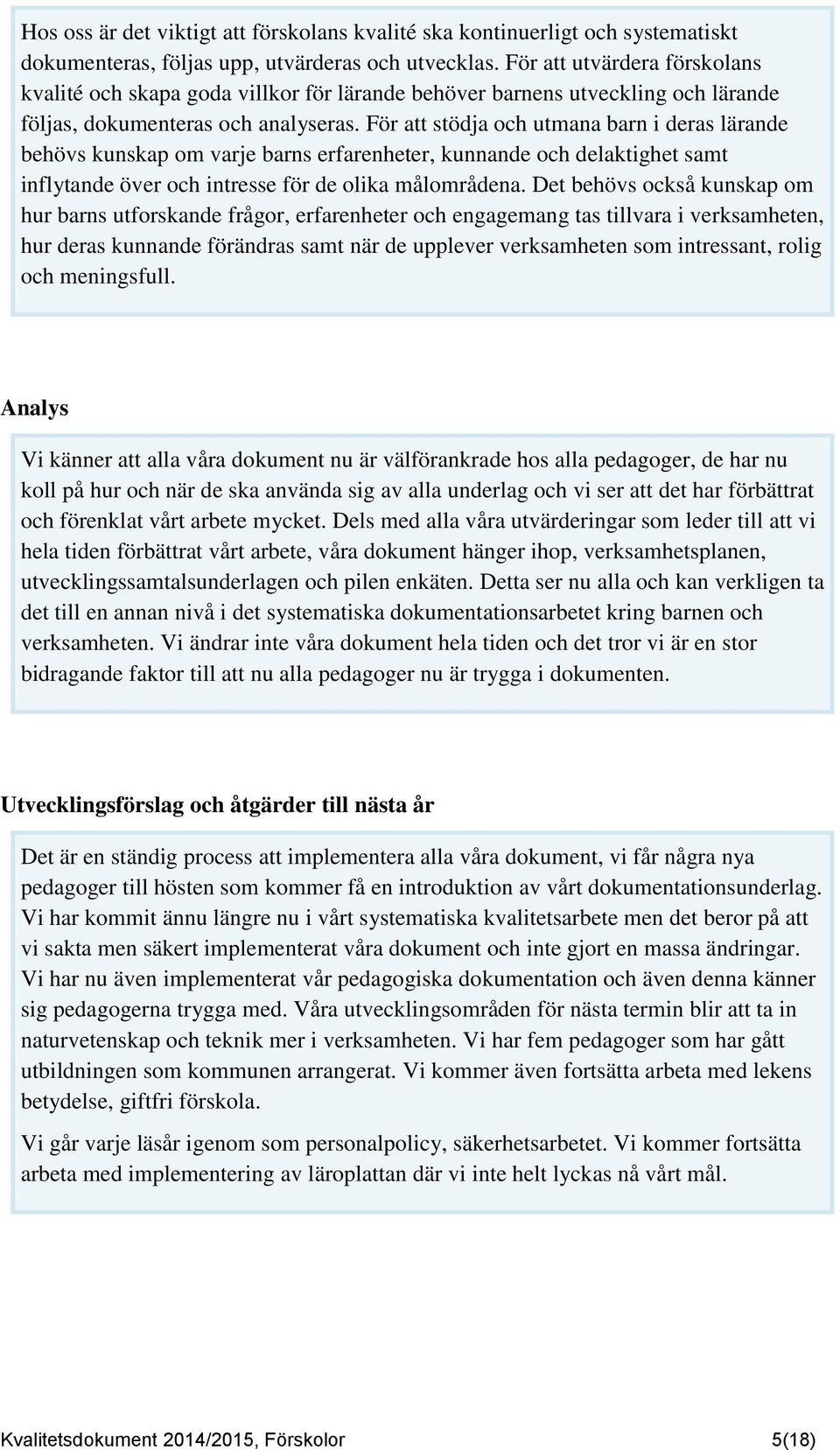 Hos oss är det viktigt att förskolans kvalité ska kontinuerligt och systematiskt dokumenteras, följas upp, utvärderas och utvecklas. För att utvärdera förskolans kvalité och skapa goda villkor för lärande behöver barnens utveckling och lärande följas, dokumenteras och analyseras. För att stödja och utmana barn i deras lärande behövs kunskap om varje barns erfarenheter, kunnande och delaktighet samt inflytande över och intresse för de olika målområdena. Det behövs också kunskap om hur barns utforskande frågor, erfarenheter och engagemang tas tillvara i verksamheten, hur deras kunnande förändras samt när de upplever verksamheten som intressant, rolig och meningsfull.

Analys

Vi känner att alla våra dokument nu är välförankrade hos alla pedagoger, de har nu koll på hur och när de ska använda sig av alla underlag och vi ser att det har förbättrat och förenklat vårt arbete mycket. Dels med alla våra utvärderingar som leder till att vi hela tiden förbättrat vårt arbete, våra dokument hänger ihop, verksamhetsplanen, utvecklingssamtalsunderlagen och pilen enkäten. Detta ser nu alla och kan verkligen ta det till en annan nivå i det systematiska dokumentationsarbetet kring barnen och verksamheten. Vi ändrar inte våra dokument hela tiden och det tror vi är en stor bidragande faktor till att nu alla pedagoger nu är trygga i dokumenten.

Utvecklingsförslag och åtgärder till nästa år

Det är en ständig process att implementera alla våra dokument, vi får några nya pedagoger till hösten som kommer få en introduktion av vårt dokumentationsunderlag. Vi har kommit ännu längre nu i vårt systematiska kvalitetsarbete men det beror på att vi sakta men säkert implementerat våra dokument och inte gjort en massa ändringar. Vi har nu även implementerat vår pedagogiska dokumentation och även denna känner sig pedagogerna trygga med. Våra utvecklingsområden för nästa termin blir att ta in naturvetenskap och teknik mer i verksamheten. Vi har fem pedagoger som har gått utbildningen som kommunen arrangerat. Vi kommer även fortsätta arbeta med lekens betydelse, giftfri förskola.

Vi går varje läsår igenom som personalpolicy, säkerhetsarbetet. Vi kommer fortsätta arbeta med implementering av läroplattan där vi inte helt lyckas nå vårt mål.

Kvalitetsdokument 2014/2015, Förskolor 5(18)